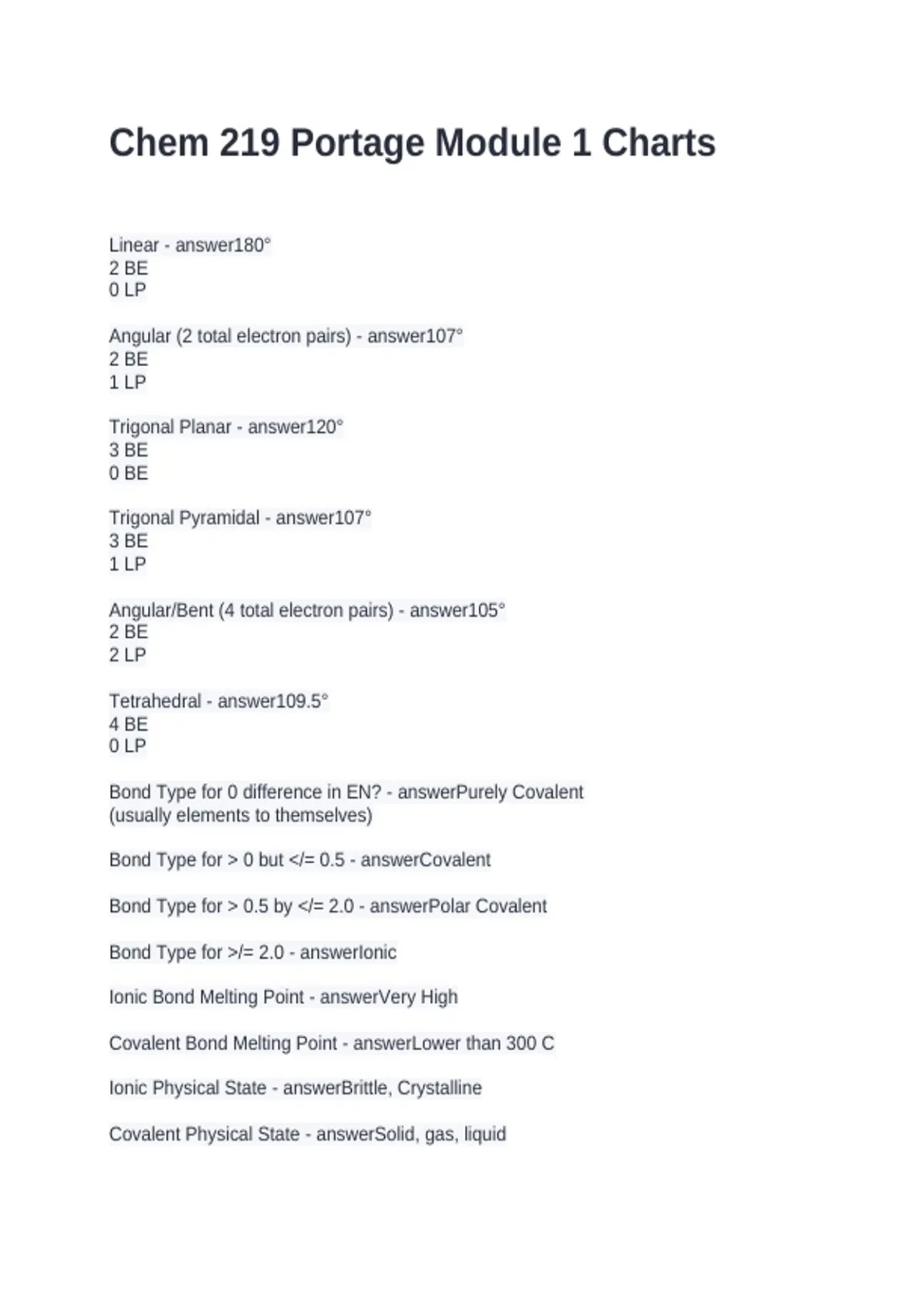 Chem 219 Portage Module 1 Charts

Linear - answer180°
2 BE
0 LP

Angular (2 total electron pairs) - answer107°
2 BE
1 LP

Trigonal Planar - answer120°
3 BE
0 BE

Trigonal Pyramidal - answer107°
3 BE
1 LP

Angular/Bent (4 total electron pairs) - answer105°
2 BE
2 LP

Tetrahedral - answer109.5°
4 BE
0 LP

Bond Type for 0 difference in EN? - answerPurely Covalent (usually elements to themselves)

Bond Type for > 0 but </= 0.5 - answerCovalent

Bond Type for > 0.5 by </= 2.0 - answerPolar Covalent

Bond Type for >/= 2.0 - answerIonic

Ionic Bond Melting Point - answerVery High

Covalent Bond Melting Point - answerLower than 300 C

Ionic Physical State - answerBrittle, Crystalline

Covalent Physical State - answerSolid, gas, liquid